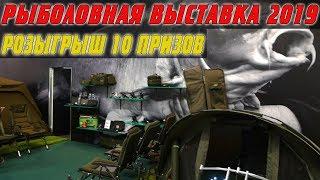 РЫБОЛОВНАЯ ВЫСТАВКА 2019
РОЗЫГРЫШ 10 ПРИЗОВ